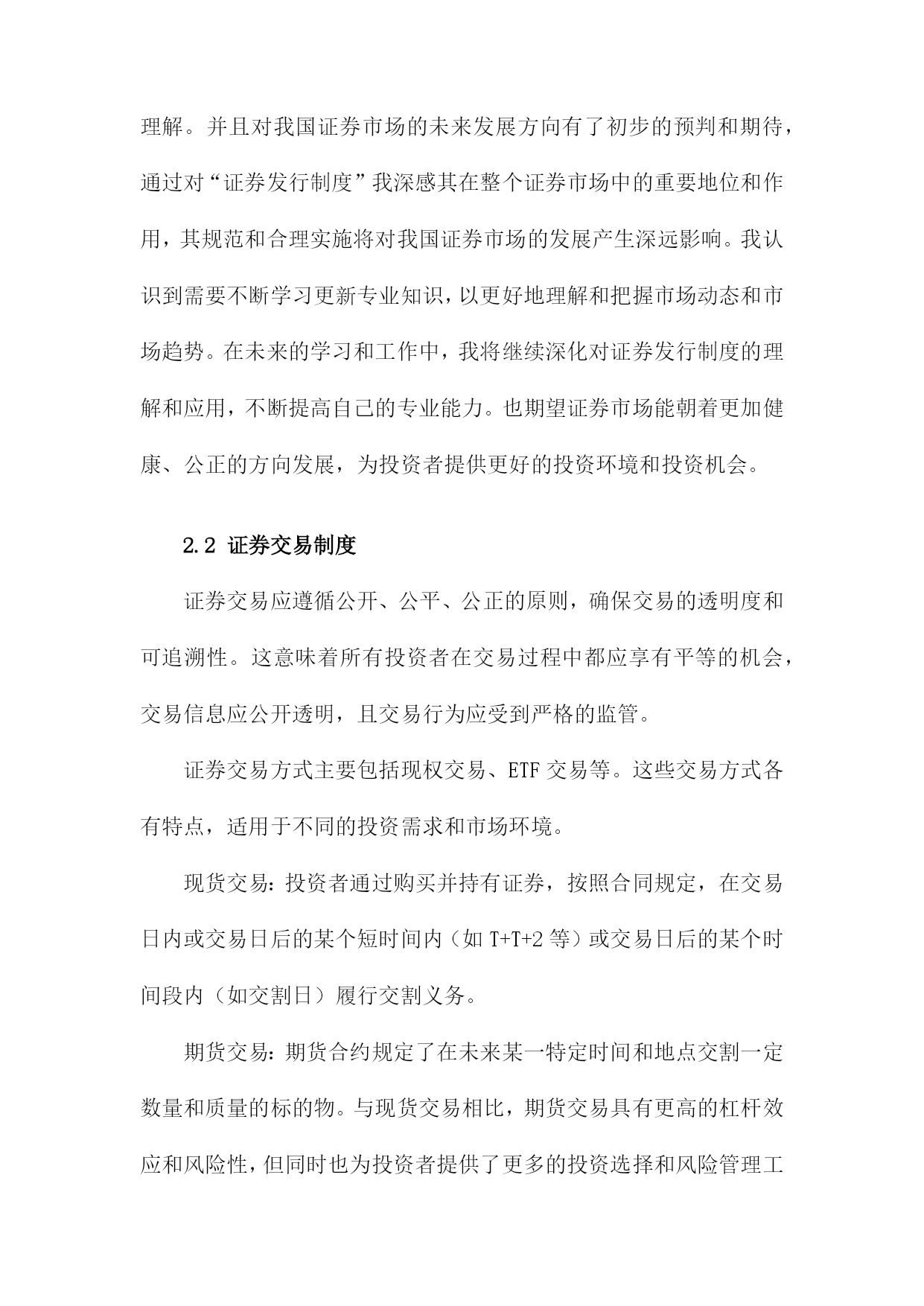 理解。并且对我国证券市场的未来发展方向有了初步的预判和期待，通过对“证券发行制度”我深感其在整个证券市场中的重要地位和作用，其规范和合理实施将对我国证券市场的发展产生深远影响。我认识到需要不断学习更新专业知识，以更好地理解和把握市场动态和市场趋势。在未来的学习和工作中，我将继续深化对证券发行制度的理解和应用，不断提高自己的专业能力。也期望证券市场能朝着更加健康、公正的方向发展，为投资者提供更好的投资环境和投资机会。

2.2 证券交易制度

证券交易应遵循公开、公平、公正的原则，确保交易的透明度和可追溯性。这意味着所有投资者在交易过程中都应享有平等的机会，交易信息应公开透明，且交易行为应受到严格的监管。

证券交易方式主要包括现权交易、ETF 交易等。这些交易方式各有特点，适用于不同的投资需求和市场环境。

现货交易：投资者通过购买并持有证券，按照合同规定，在交易日内或交易日后的某个短时间内（如 T+T+2 等）或交易日后的某个时间段内（如交割日）履行交割义务。

期货交易：期货合约规定了在未来某一特定时间和地点交割一定数量和质量的标的物。与现货交易相比，期货交易具有更高的杠杆效应和风险性，但同时也为投资者提供了更多的投资选择和风险管理工